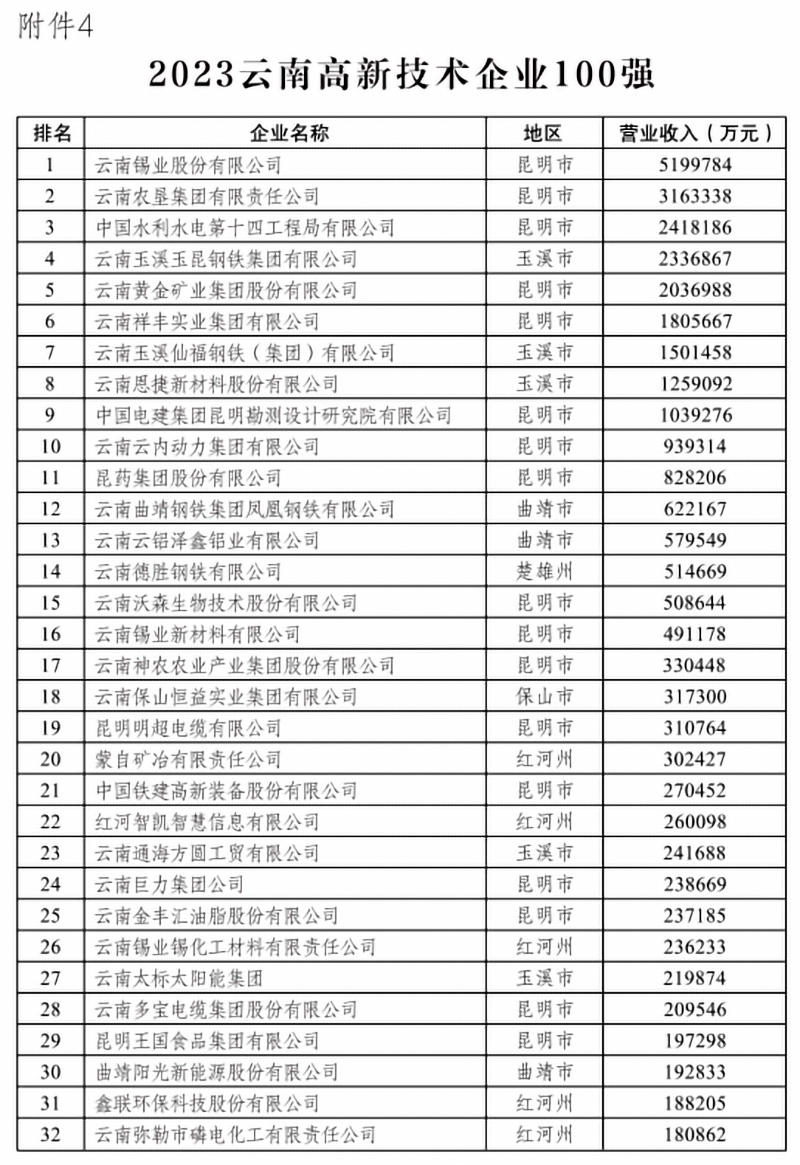 附件4

2023云南高新技术企业100强

| 排名 | 企业名称 | 地区 | 营业收入（万元） |
|---|---|---|---|
| 1 | 云南锡业股份有限公司 | 昆明市 | 5199784 |
| 2 | 云南农垦集团有限责任公司 | 昆明市 | 3163338 |
| 3 | 中国水利水电第十四工程局有限公司 | 昆明市 | 2418186 |
| 4 | 云南玉溪玉昆钢铁集团有限公司 | 玉溪市 | 2336867 |
| 5 | 云南黄金矿业集团股份有限公司 | 昆明市 | 2036988 |
| 6 | 云南祥丰实业集团有限公司 | 昆明市 | 1805667 |
| 7 | 云南玉溪仙福钢铁（集团）有限公司 | 玉溪市 | 1501458 |
| 8 | 云南恩捷新材料股份有限公司 | 玉溪市 | 1259092 |
| 9 | 中国电建集团昆明勘测设计研究院有限公司 | 昆明市 | 1039276 |
| 10 | 云南云内动力集团有限公司 | 昆明市 | 939314 |
| 11 | 昆药集团股份有限公司 | 昆明市 | 828206 |
| 12 | 云南曲靖钢铁集团凤凰钢铁有限公司 | 曲靖市 | 622167 |
| 13 | 云南云铝泽鑫铝业有限公司 | 曲靖市 | 579549 |
| 14 | 云南德胜钢铁有限公司 | 楚雄州 | 514669 |
| 15 | 云南沃森生物技术股份有限公司 | 昆明市 | 508644 |
| 16 | 云南锡业新材料有限公司 | 昆明市 | 491178 |
| 17 | 云南神农农业产业集团股份有限公司 | 昆明市 | 330448 |
| 18 | 云南保山恒益实业集团有限公司 | 保山市 | 317300 |
| 19 | 昆明明超电缆有限公司 | 昆明市 | 310764 |
| 20 | 蒙自矿冶有限责任公司 | 红河州 | 302427 |
| 21 | 中国铁建高新装备股份有限公司 | 昆明市 | 270452 |
| 22 | 红河智凯智慧信息有限公司 | 红河州 | 260098 |
| 23 | 云南通海方圆工贸有限公司 | 玉溪市 | 241688 |
| 24 | 云南巨力集团公司 | 昆明市 | 238669 |
| 25 | 云南金丰汇油脂股份有限公司 | 昆明市 | 237185 |
| 26 | 云南锡业锡化工材料有限责任公司 | 红河州 | 236233 |
| 27 | 云南太标太阳能集团 | 玉溪市 | 219874 |
| 28 | 云南多宝电缆集团股份有限公司 | 昆明市 | 209546 |
| 29 | 昆明王国食品集团有限公司 | 昆明市 | 197298 |
| 30 | 曲靖阳光新能源股份有限公司 | 曲靖市 | 192833 |
| 31 | 鑫联环保科技股份有限公司 | 红河州 | 188205 |
| 32 | 云南弥勒市磷电化工有限责任公司 | 红河州 | 180862 |